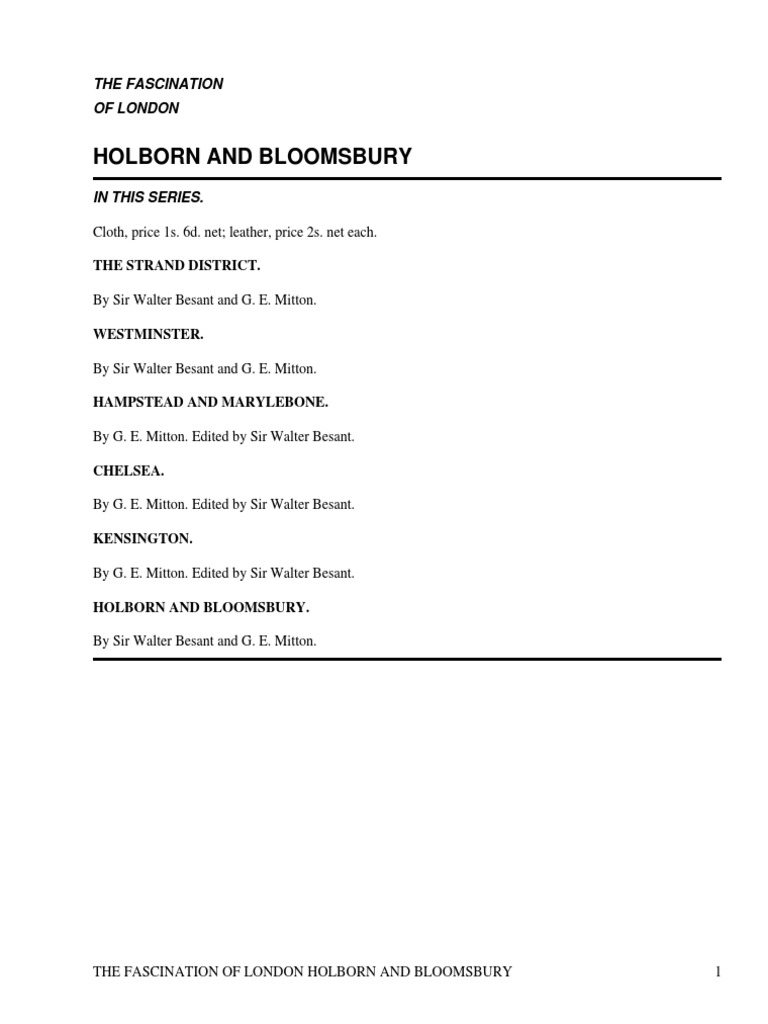 THE FASCINATION
OF LONDON

HOLBORN AND BLOOMSBURY

IN THIS SERIES.

Cloth, price 1s. 6d. net; leather, price 2s. net each.

THE STRAND DISTRICT.

By Sir Walter Besant and G. E. Mitton.

WESTMINSTER.

By Sir Walter Besant and G. E. Mitton.

HAMPSTEAD AND MARYLEBONE.

By G. E. Mitton. Edited by Sir Walter Besant.

CHELSEA.

By G. E. Mitton. Edited by Sir Walter Besant.

KENSINGTON.

By G. E. Mitton. Edited by Sir Walter Besant.

HOLBORN AND BLOOMSBURY.

By Sir Walter Besant and G. E. Mitton.

THE FASCINATION OF LONDON HOLBORN AND BLOOMSBURY 1